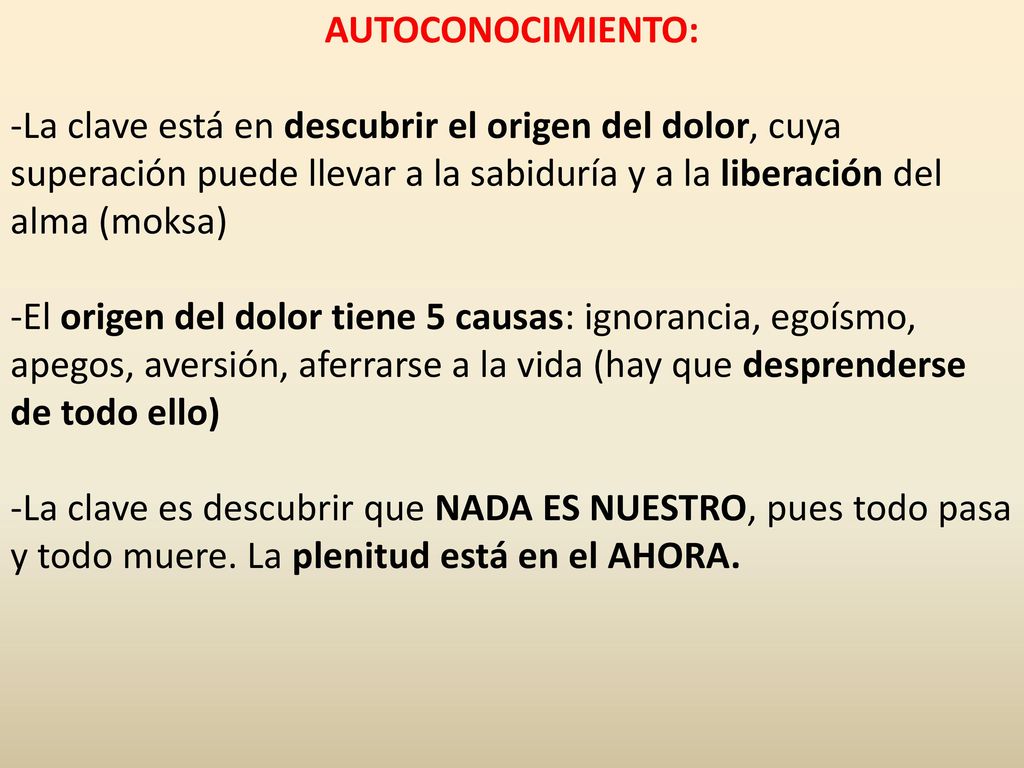 AUTOCONOCIMIENTO:

-La clave está en descubrir el origen del dolor, cuya superación puede llevar a la sabiduría y a la liberación del alma (moksa)

-El origen del dolor tiene 5 causas: ignorancia, egoísmo, apegos, aversión, aferrarse a la vida (hay que desprenderse de todo ello)

-La clave es descubrir que NADA ES NUESTRO, pues todo pasa y todo muere. La plenitud está en el AHORA.